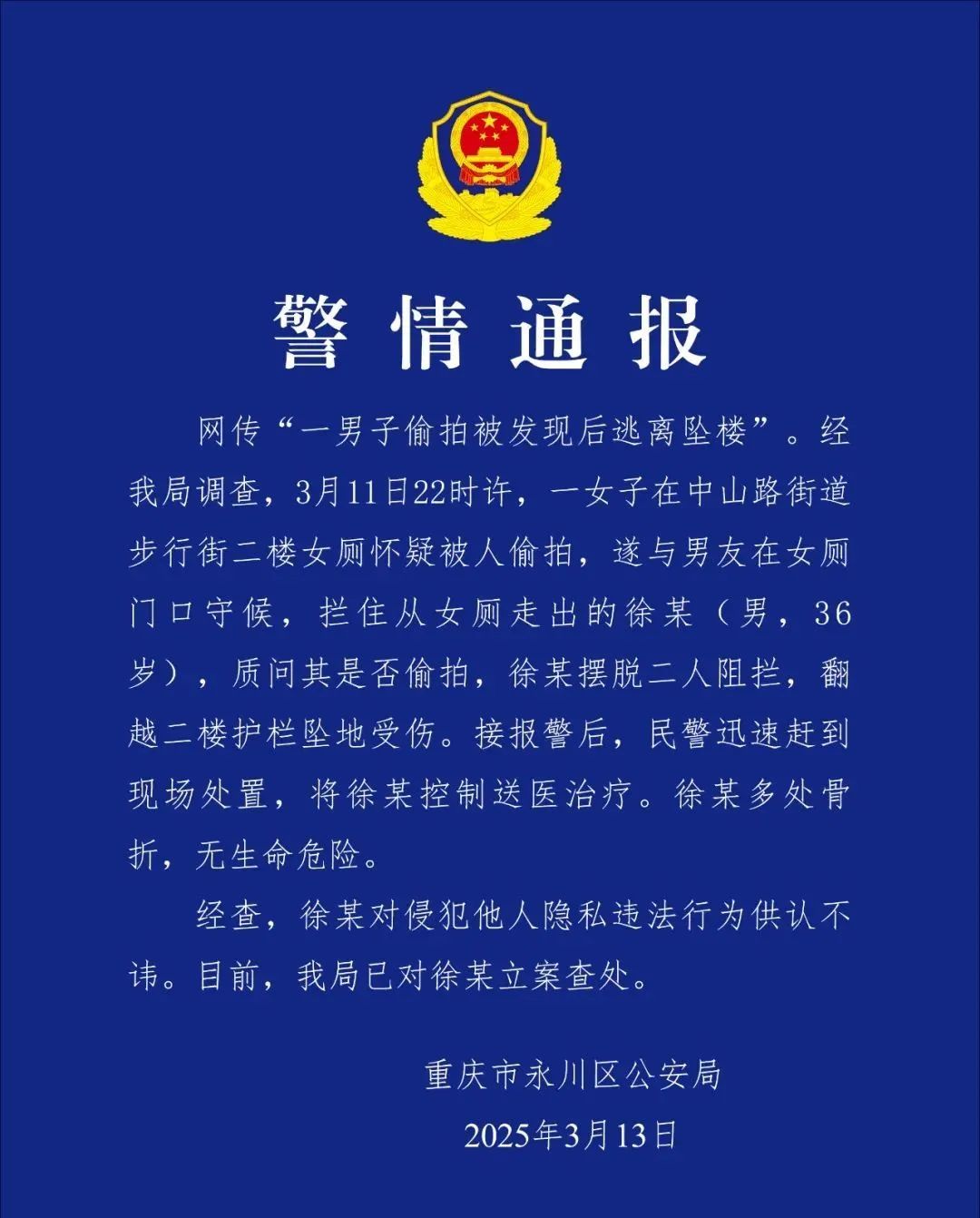 警情通报

网传“一男子偷拍被发现后逃离坠楼”。经我局调查，3月11日22时许，一女子在中山路街道步行街二楼女厕怀疑被人偷拍，遂与男友在女厕门口守候，拦住从女厕走出的徐某（男，36岁），质问其是否偷拍，徐某摆脱二人阻拦，翻越二楼护栏坠地受伤。接报警后，民警迅速赶到现场处置，将徐某控制送医治疗。徐某多处骨折，无生命危险。

经查，徐某对侵犯他人隐私违法行为供认不讳。目前，我局已对徐某立案查处。

重庆市永川区公安局
2025年3月13日